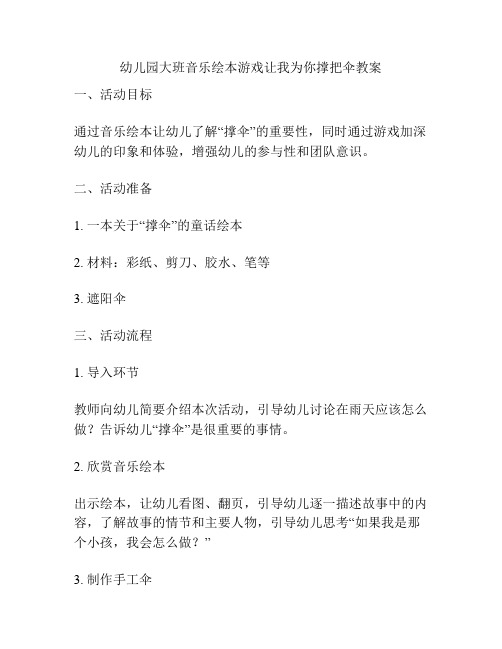 幼儿园大班音乐绘本游戏让我为你撑把伞教案

一、活动目标

通过音乐绘本让幼儿了解“撑伞”的重要性，同时通过游戏加深幼儿的印象和体验，增强幼儿的参与性和团队意识。

二、活动准备

1. 一本关于“撑伞”的童话绘本

2. 材料：彩纸、剪刀、胶水、笔等

3. 遮阳伞

三、活动流程

1. 导入环节

教师向幼儿简要介绍本次活动，引导幼儿讨论在雨天应该怎么做？告诉幼儿“撑伞”是很重要的事情。

2. 欣赏音乐绘本

出示绘本，让幼儿看图、翻页，引导幼儿逐一描述故事中的内容，了解故事的情节和主要人物，引导幼儿思考“如果我是那个小孩，我会怎么做？”

3. 制作手工伞